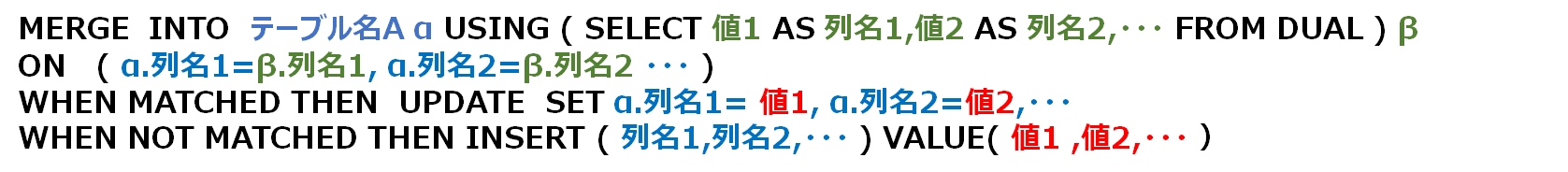 MERGE INTO テーブル名A α USING ( SELECT 値1 AS 列名1,値2 AS 列名2,･･･ FROM DUAL ) β
ON ( α.列名1=β.列名1, α.列名2=β.列名2 ･･･ )
WHEN MATCHED THEN UPDATE SET α.列名1= 値1, α.列名2=値2,･･･
WHEN NOT MATCHED THEN INSERT ( 列名1,列名2,･･･ ) VALUE( 値1 ,値2,･･･ )